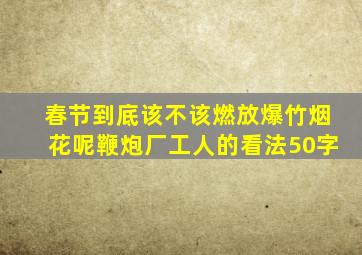 春节到底该不该燃放爆竹烟花呢鞭炮厂工人的看法50字